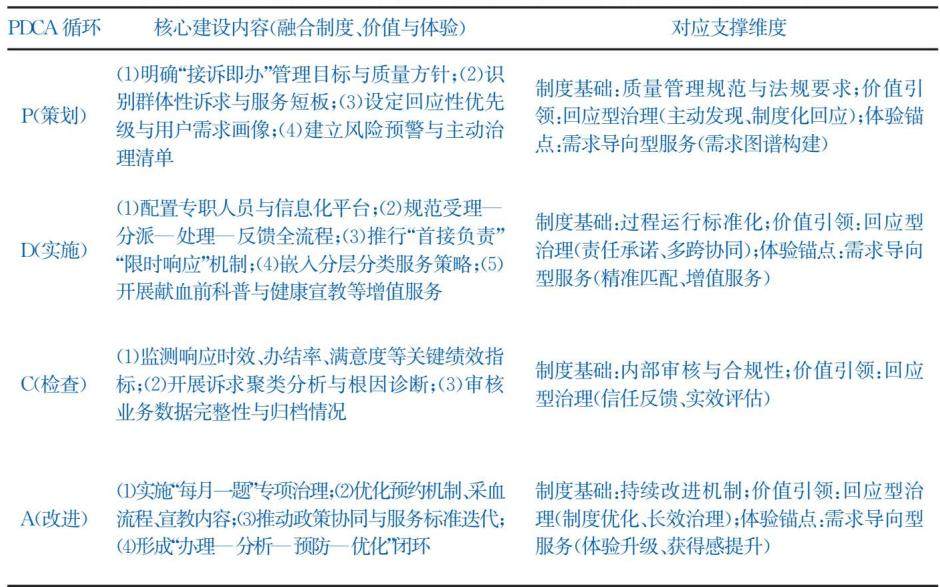 | PDCA循环 | 核心建设内容(融合制度、价值与体验) | 对应支撑维度 |
|---|---|---|
| P(策划) | (1)明确“接诉即办”管理目标与质量方针;(2)识别群体性诉求与服务短板;(3)设定回应性优先级与用户需求画像;(4)建立风险预警与主动治理清单 | 制度基础:质量管理规范与法规要求;价值引领:回应型治理(主动发现、制度化回应);体验锚点:需求导向型服务(需求图谱构建) |
| D(实施) | (1)配置专职人员与信息化平台;(2)规范受理—分派—处理—反馈全流程;(3)推行“首接负责”“限时响应”机制;(4)嵌入分层分类服务策略;(5)开展献血前科普与健康宣教等增值服务 | 制度基础:过程运行标准化;价值引领:回应型治理(责任承诺、多跨协同);体验锚点:需求导向型服务(精准匹配、增值服务) |
| C(检查) | (1)监测响应时效、办结率、满意度等关键绩效指标;(2)开展诉求聚类分析与根因诊断;(3)审核业务数据完整性与归档情况 | 制度基础:内部审核与合规性;价值引领:回应型治理(信任反馈、实效评估) |
| A(改进) | (1)实施“每月一题”专项治理;(2)优化预约机制、采血流程、宣教内容;(3)推动政策协同与服务标准迭代;(4)形成“办理—分析—预防—优化”闭环 | 制度基础:持续改进机制;价值引领:回应型治理(制度优化、长效治理);体验锚点:需求导向型服务(体验升级、获得感提升) |